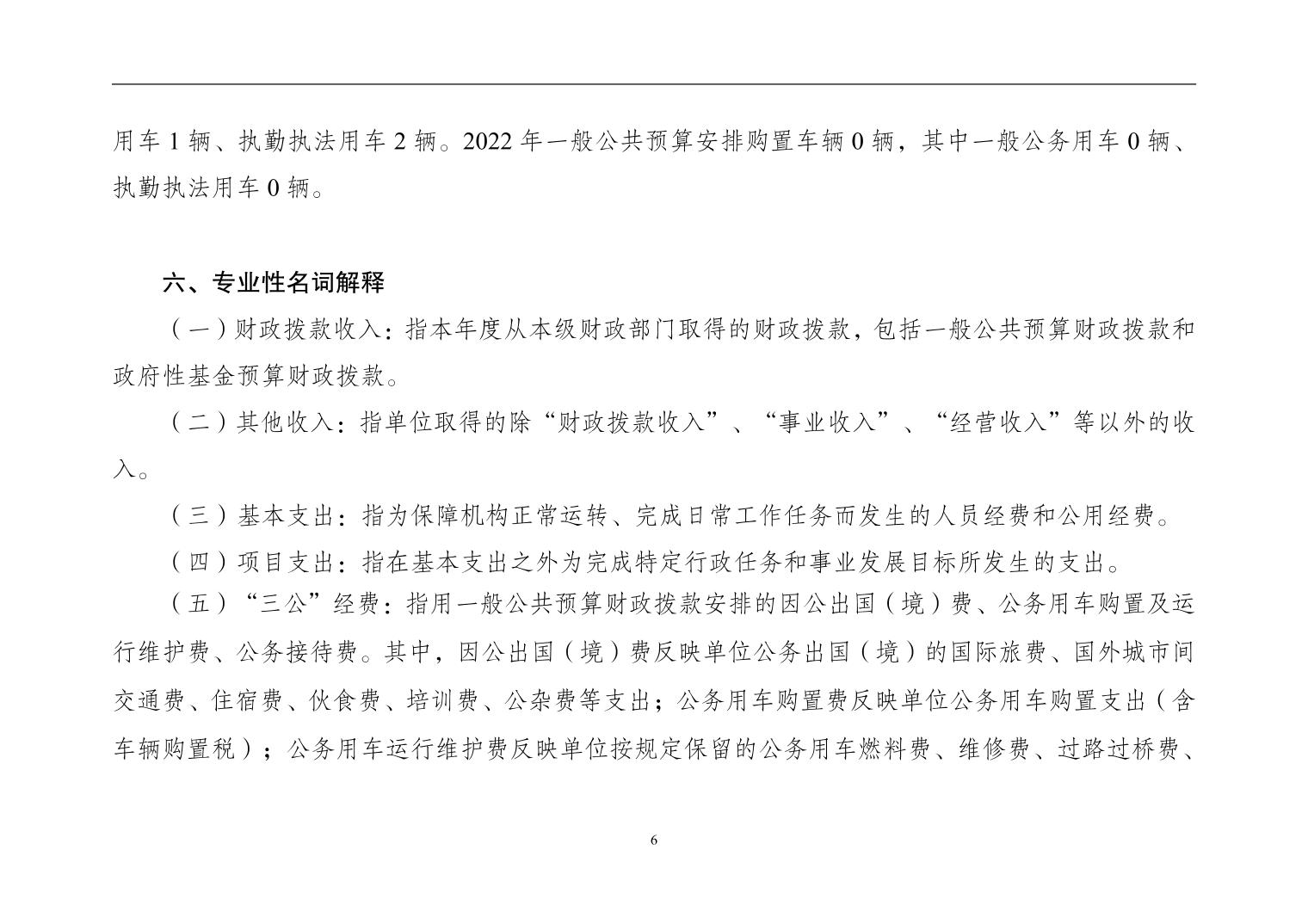 用车 1 辆、执勤执法用车 2 辆。2022 年一般公共预算安排购置车辆 0 辆，其中一般公务用车 0 辆、执勤执法用车 0 辆。

六、专业性名词解释

（一）财政拨款收入：指本年度从本级财政部门取得的财政拨款，包括一般公共预算财政拨款和政府性基金预算财政拨款。

（二）其他收入：指单位取得的除“财政拨款收入”、“事业收入”、“经营收入”等以外的收入。

（三）基本支出：指为保障机构正常运转、完成日常工作任务而发生的人员经费和公用经费。

（四）项目支出：指在基本支出之外为完成特定行政任务和事业发展目标所发生的支出。

（五）“三公”经费：指用一般公共预算财政拨款安排的因公出国（境）费、公务用车购置及运行维护费、公务接待费。其中，因公出国（境）费反映单位公务出国（境）的国际旅费、国外城市间交通费、住宿费、伙食费、培训费、公杂费等支出；公务用车购置费反映单位公务用车购置支出（含车辆购置税）；公务用车运行维护费反映单位按规定保留的公务用车燃料费、维修费、过路过桥费、

6